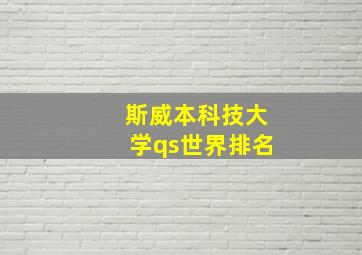 斯威本科技大学qs世界排名